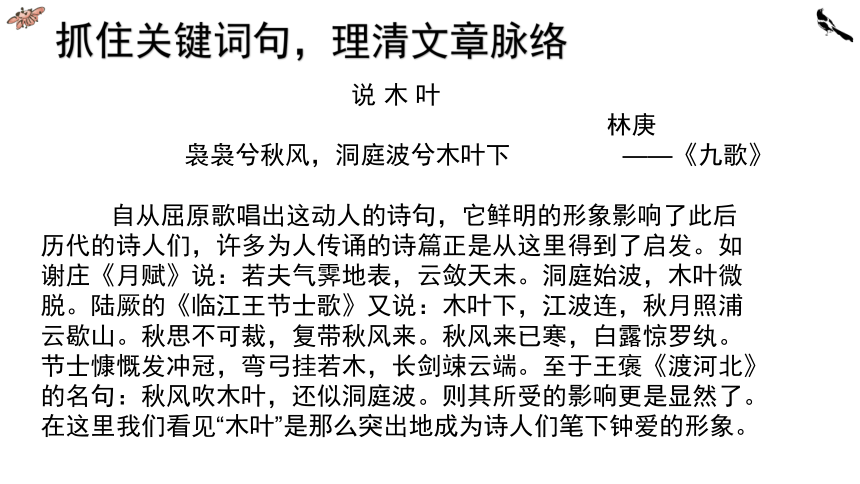 抓住关键词句，理清文章脉络

说 木 叶

林庚

袅袅兮秋风，洞庭波兮木叶下 ——《九歌》

自从屈原歌唱出这动人的诗句，它鲜明的形象影响了此后历代的诗人们，许多为人传诵的诗篇正是从这里得到了启发。如谢庄《月赋》说：若夫气霁地表，云敛天末。洞庭始波，木叶微脱。陆厥的《临江王节士歌》又说：木叶下，江波连，秋月照浦云歇山。秋思不可裁，复带秋风来。秋风来已寒，白露惊罗纨。节士慷慨发冲冠，弯弓挂若木，长剑竦云端。至于王褒《渡河北》的名句：秋风吹木叶，还似洞庭波。则其所受的影响更是显然了。在这里我们看见“木叶”是那么突出地成为诗人们笔下钟爱的形象。